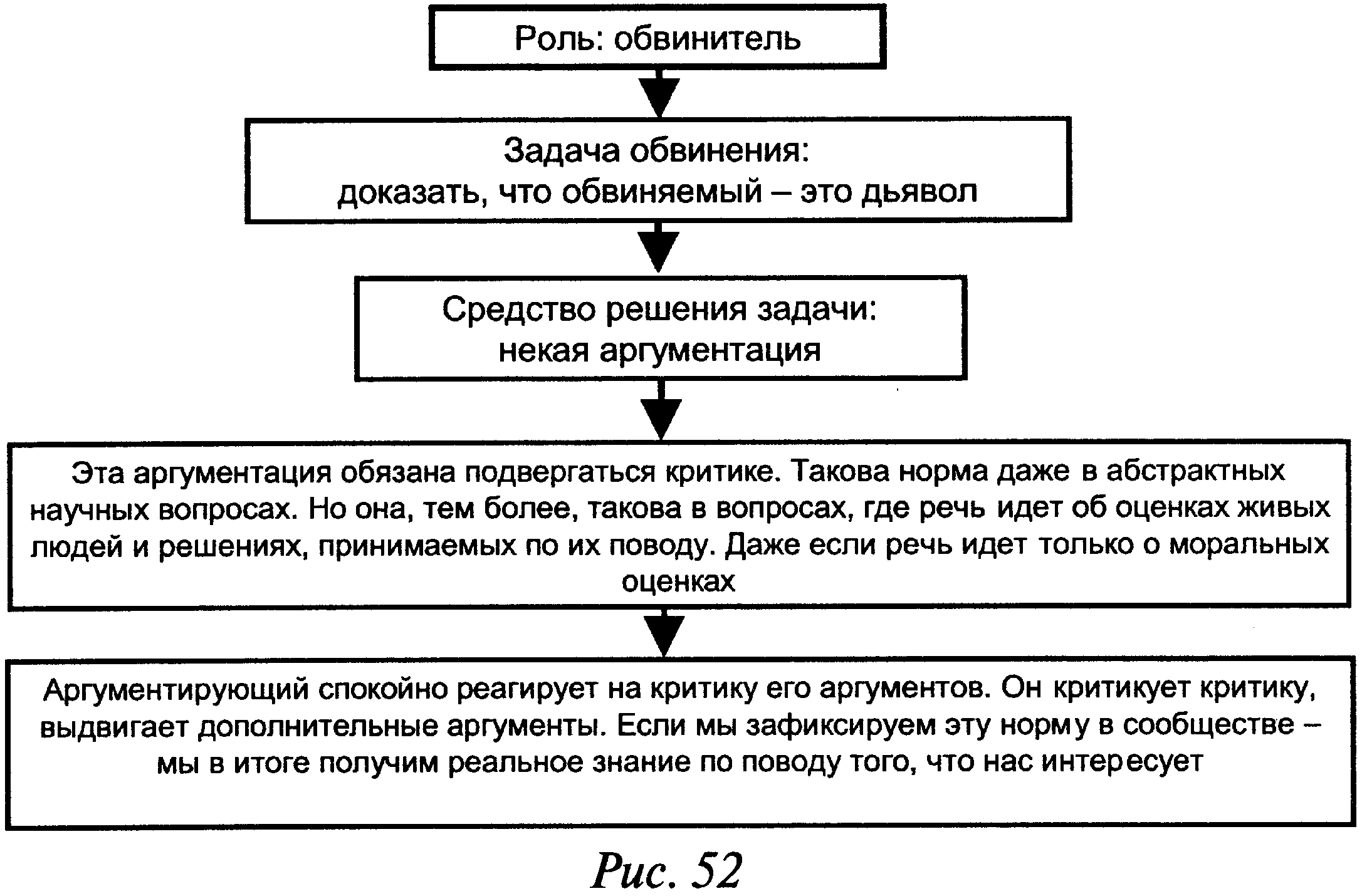 Роль: обвинитель

Задача обвинения:
доказать, что обвиняемый – это дьявол

Средство решения задачи:
некая аргументация

Эта аргументация обязана подвергаться критике. Такова норма даже в абстрактных научных вопросах. Но она, тем более, такова в вопросах, где речь идет об оценках живых людей и решениях, принимаемых по их поводу. Даже если речь идет только о моральных оценках

Аргументирующий спокойно реагирует на критику его аргументов. Он критикует критику, выдвигает дополнительные аргументы. Если мы зафиксируем эту норму в сообществе – мы в итоге получим реальное знание по поводу того, что нас интересует

Рис. 52